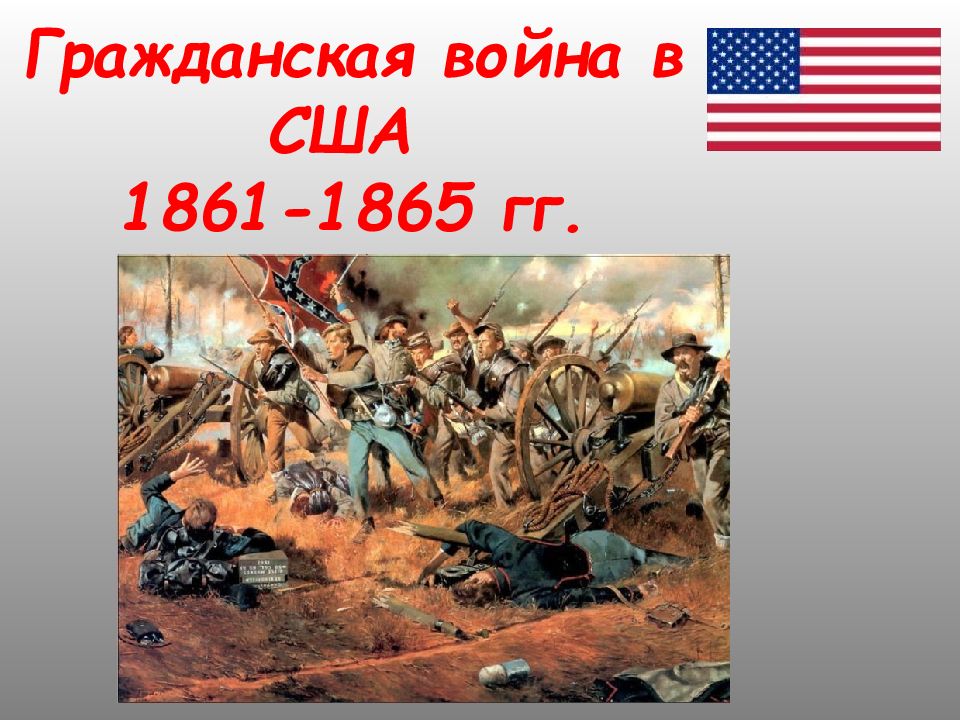 Гражданская война в США
1861-1865 гг.